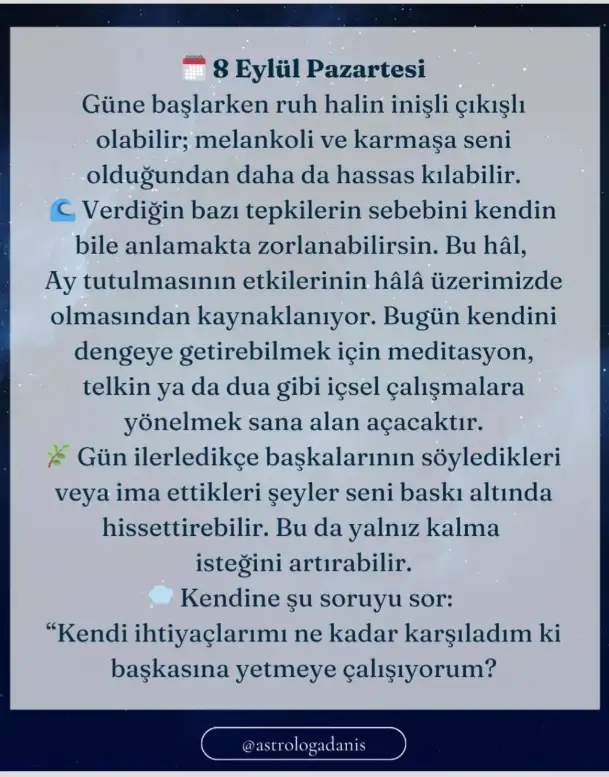 8 Eylül Pazartesi

Güne başlarken ruh halin inişli çıkışlı olabilir; melankoli ve karmaşa seni olduğundan daha da hassas kılabilir.

Verdiğin bazı tepkilerin sebebini kendin bile anlamakta zorlanabilirsin. Bu hâl, Ay tutulmasının etkilerinin hâlâ üzerimizde olmasından kaynaklanıyor. Bugün kendini dengeye getirebilmek için meditasyon, telkin ya da dua gibi içsel çalışmalara yönelmek sana alan açacaktır.

Gün ilerledikçe başkalarının söyledikleri veya ima ettikleri şeyler seni baskı altında hissettirebilir. Bu da yalnız kalma isteğini artırabilir.

Kendine şu soruyu sor:
"Kendi ihtiyaçlarımı ne kadar karşıladım ki başkasına yetmeye çalışıyorum?

@astrologadanis